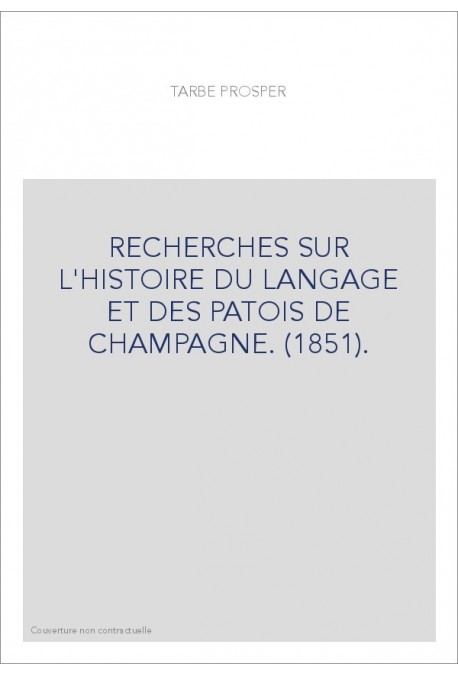 TARBE PROSPER

RECHERCHES SUR L'HISTOIRE DU LANGAGE ET DES PATOIS DE CHAMPAGNE. (1851).

Couverture non contractuelle